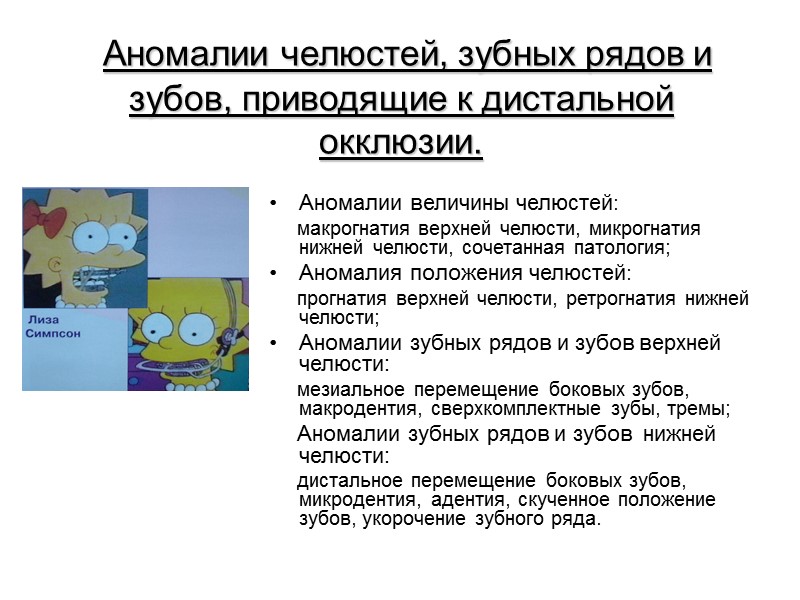 Аномалии челюстей, зубных рядов и зубов, приводящие к дистальной окклюзии.

Лиза Симпсон

• Аномалии величины челюстей:

макрогнатия верхней челюсти, микрогнатия нижней челюсти, сочетанная патология;

• Аномалия положения челюстей:

прогнатия верхней челюсти, ретрогнатия нижней челюсти;

• Аномалии зубных рядов и зубов верхней челюсти:

мезиальное перемещение боковых зубов, макродентия, сверхкомплектные зубы, тремы;

Аномалии зубных рядов и зубов нижней челюсти:

дистальное перемещение боковых зубов, микродентия, адентия, скученное положение зубов, укорочение зубного ряда.